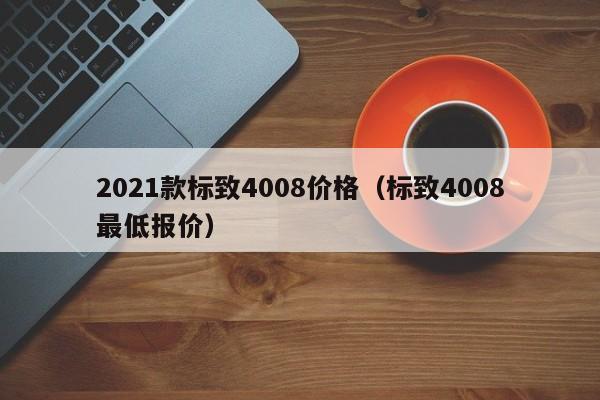 2021款标致4008价格（标致4008最低报价）